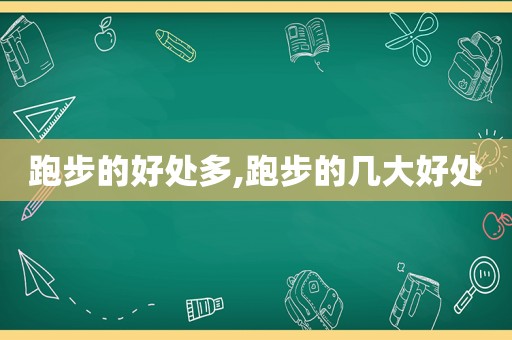 跑步的好处多,跑步的几大好处